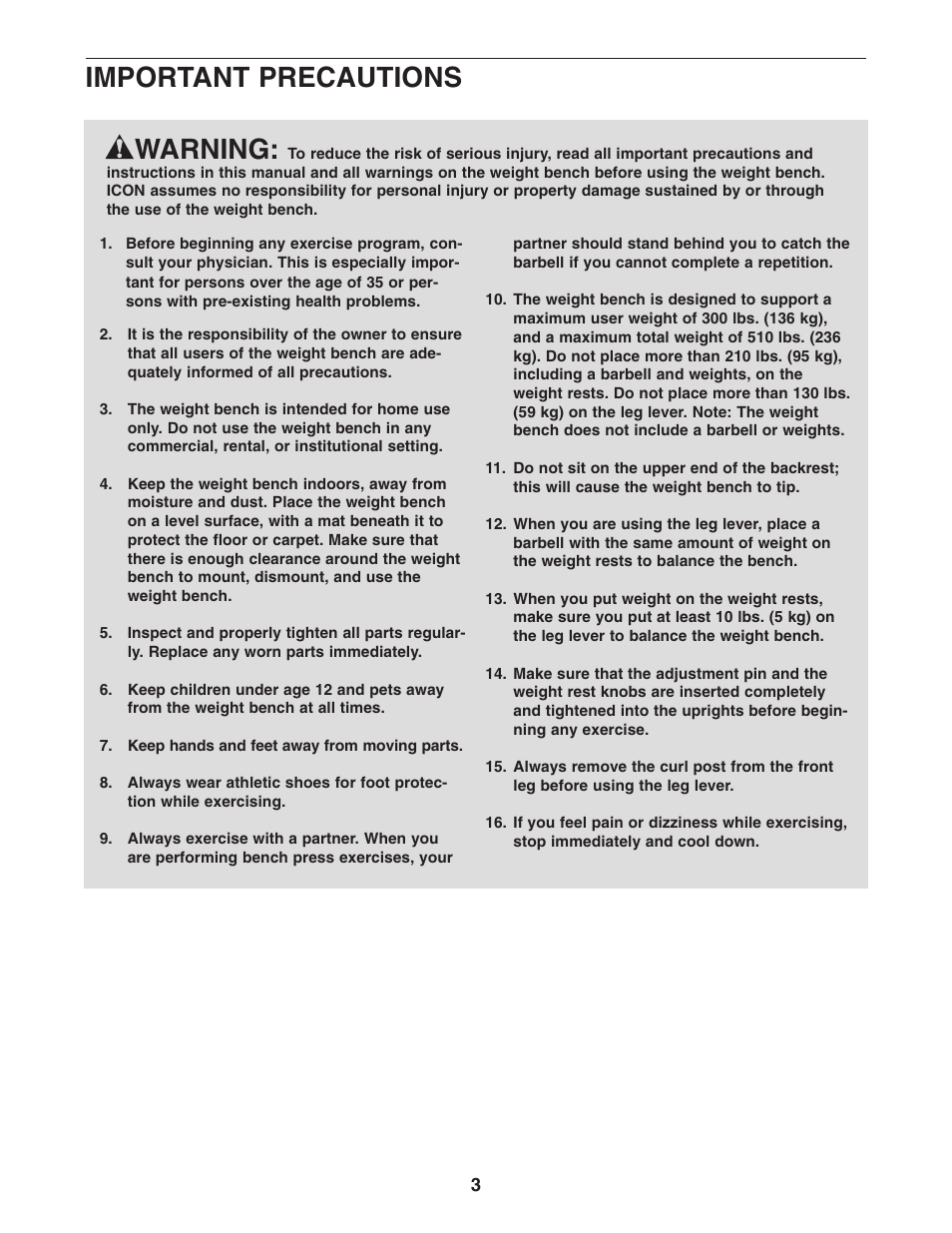 IMPORTANT PRECAUTIONS

WARNING: To reduce the risk of serious injury, read all important precautions and instructions in this manual and all warnings on the weight bench before using the weight bench. ICON assumes no responsibility for personal injury or property damage sustained by or through the use of the weight bench.

1. Before beginning any exercise program, consult your physician. This is especially important for persons over the age of 35 or persons with pre-existing health problems.

2. It is the responsibility of the owner to ensure that all users of the weight bench are adequately informed of all precautions.

3. The weight bench is intended for home use only. Do not use the weight bench in any commercial, rental, or institutional setting.

4. Keep the weight bench indoors, away from moisture and dust. Place the weight bench on a level surface, with a mat beneath it to protect the floor or carpet. Make sure that there is enough clearance around the weight bench to mount, dismount, and use the weight bench.

5. Inspect and properly tighten all parts regularly. Replace any worn parts immediately.

6. Keep children under age 12 and pets away from the weight bench at all times.

7. Keep hands and feet away from moving parts.

8. Always wear athletic shoes for foot protection while exercising.

9. Always exercise with a partner. When you are performing bench press exercises, your partner should stand behind you to catch the barbell if you cannot complete a repetition.

10. The weight bench is designed to support a maximum user weight of 300 lbs. (136 kg), and a maximum total weight of 510 lbs. (236 kg). Do not place more than 210 lbs. (95 kg), including a barbell and weights, on the weight rests. Do not place more than 130 lbs. (59 kg) on the leg lever. Note: The weight bench does not include a barbell or weights.

11. Do not sit on the upper end of the backrest; this will cause the weight bench to tip.

12. When you are using the leg lever, place a barbell with the same amount of weight on the weight rests to balance the bench.

13. When you put weight on the weight rests, make sure you put at least 10 lbs. (5 kg) on the leg lever to balance the weight bench.

14. Make sure that the adjustment pin and the weight rest knobs are inserted completely and tightened into the uprights before beginning any exercise.

15. Always remove the curl post from the front leg before using the leg lever.

16. If you feel pain or dizziness while exercising, stop immediately and cool down.

3